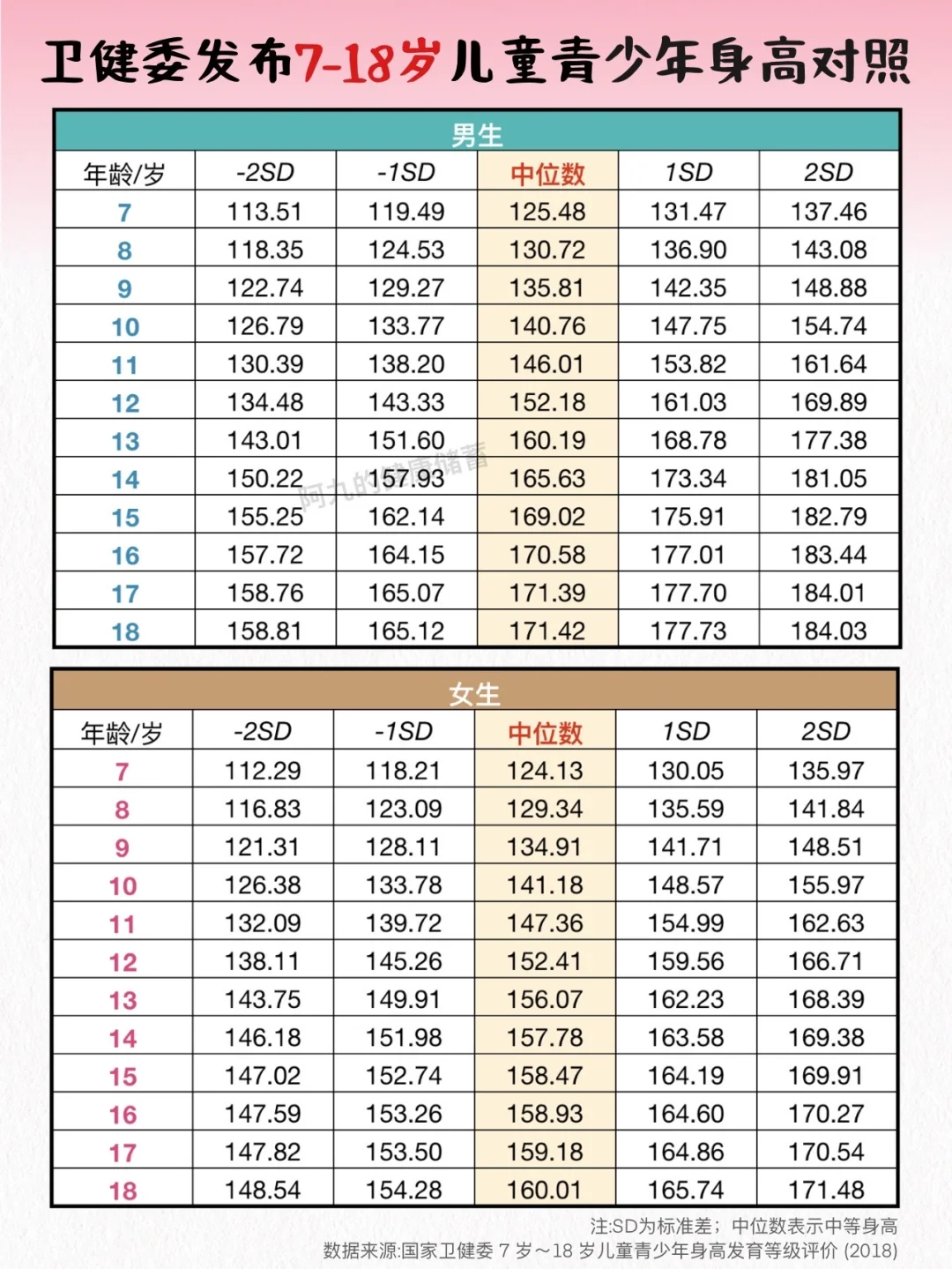 卫健委发布7-18岁儿童青少年身高对照

男生

| 年龄/岁 | -2SD | -1SD | 中位数 | 1SD | 2SD |
|---|---|---|---|---|---|
| 7 | 113.51 | 119.49 | 125.48 | 131.47 | 137.46 |
| 8 | 118.35 | 124.53 | 130.72 | 136.90 | 143.08 |
| 9 | 122.74 | 129.27 | 135.81 | 142.35 | 148.88 |
| 10 | 126.79 | 133.77 | 140.76 | 147.75 | 154.74 |
| 11 | 130.39 | 138.20 | 146.01 | 153.82 | 161.64 |
| 12 | 134.48 | 143.33 | 152.18 | 161.03 | 169.89 |
| 13 | 143.01 | 151.60 | 160.19 | 168.78 | 177.38 |
| 14 | 150.22 | 157.93 | 165.63 | 173.34 | 181.05 |
| 15 | 155.25 | 162.14 | 169.02 | 175.91 | 182.79 |
| 16 | 157.72 | 164.15 | 170.58 | 177.01 | 183.44 |
| 17 | 158.76 | 165.07 | 171.39 | 177.70 | 184.01 |
| 18 | 158.81 | 165.12 | 171.42 | 177.73 | 184.03 |

阿九的健康储蓄

女生

| 年龄/岁 | -2SD | -1SD | 中位数 | 1SD | 2SD |
|---|---|---|---|---|---|
| 7 | 112.29 | 118.21 | 124.13 | 130.05 | 135.97 |
| 8 | 116.83 | 123.09 | 129.34 | 135.59 | 141.84 |
| 9 | 121.31 | 128.11 | 134.91 | 141.71 | 148.51 |
| 10 | 126.38 | 133.78 | 141.18 | 148.57 | 155.97 |
| 11 | 132.09 | 139.72 | 147.36 | 154.99 | 162.63 |
| 12 | 138.11 | 145.26 | 152.41 | 159.56 | 166.71 |
| 13 | 143.75 | 149.91 | 156.07 | 162.23 | 168.39 |
| 14 | 146.18 | 151.98 | 157.78 | 163.58 | 169.38 |
| 15 | 147.02 | 152.74 | 158.47 | 164.19 | 169.91 |
| 16 | 147.59 | 153.26 | 158.93 | 164.60 | 170.27 |
| 17 | 147.82 | 153.50 | 159.18 | 164.86 | 170.54 |
| 18 | 148.54 | 154.28 | 160.01 | 165.74 | 171.48 |

注:SD为标准差；中位数表示中等身高
数据来源:国家卫健委 7 岁～18 岁儿童青少年身高发育等级评价 (2018)